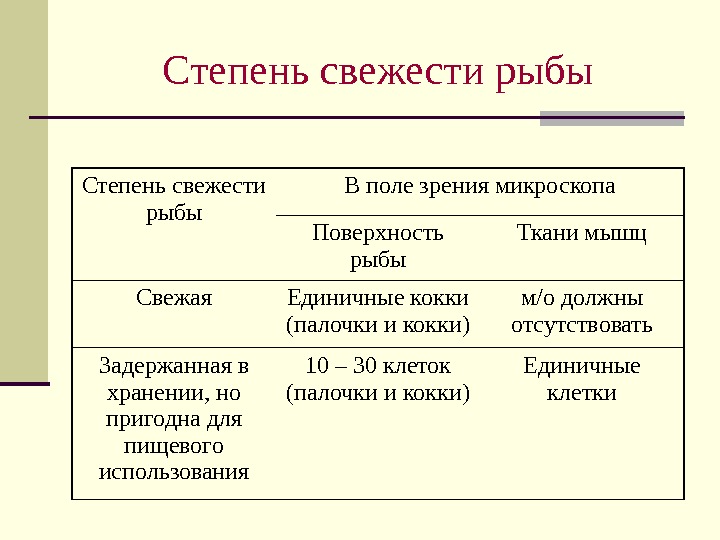 Степень свежести рыбы

| Степень свежести рыбы | В поле зрения микроскопа | |
|---|---|---|
| | Поверхность рыбы | Ткани мышц |
| Свежая | Единичные кокки (палочки и кокки) | м/о должны отсутствовать |
| Задержанная в хранении, но пригодна для пищевого использования | 10 – 30 клеток (палочки и кокки) | Единичные клетки |